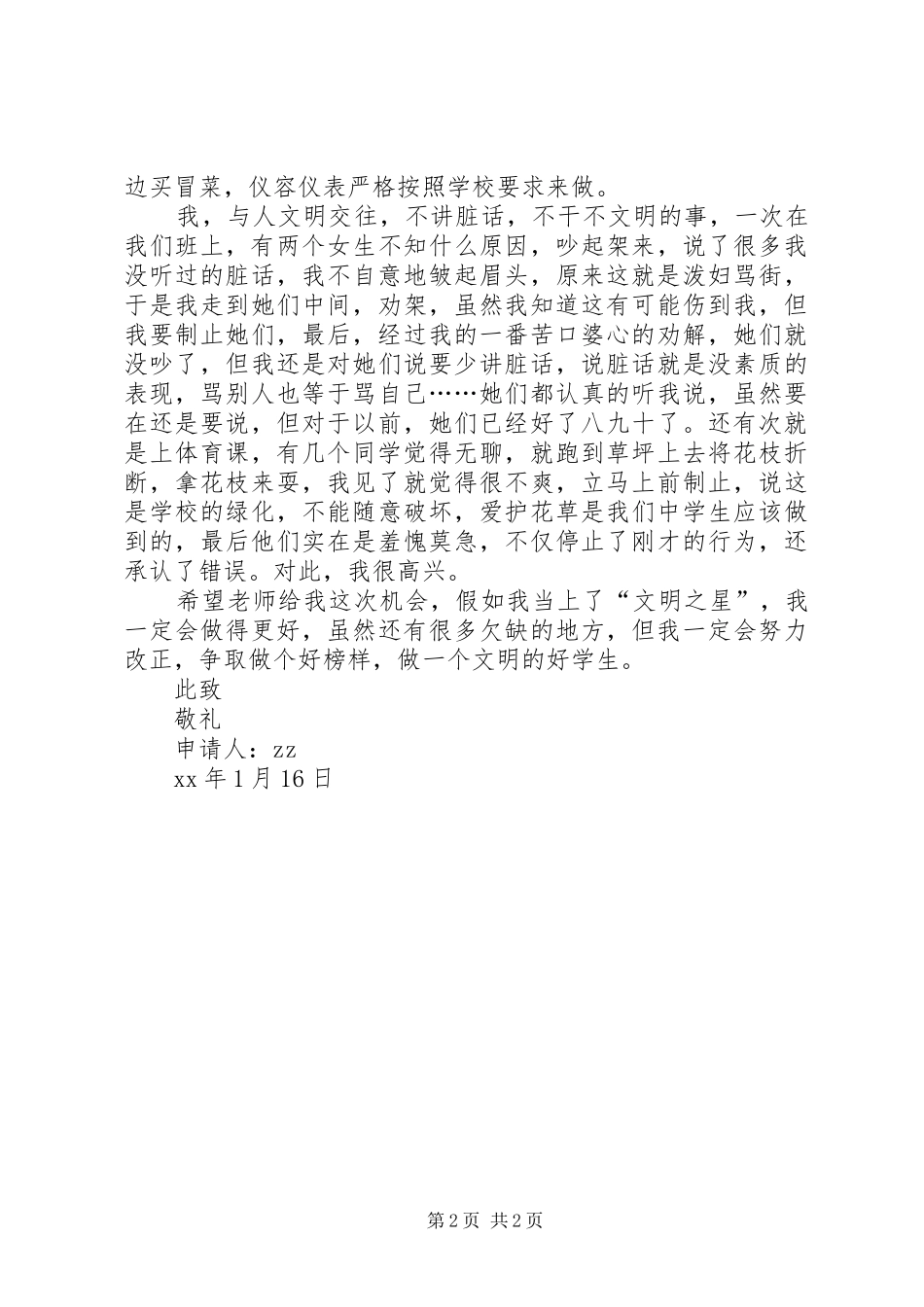 边买冒菜，仪容仪表严格按照学校要求来做。

我，与人文明交往，不讲脏话，不干不文明的事，一次在我们班上，有两个女生不知什么原因，吵起架来，说了很多我没听过的脏话，我不自意地皱起眉头，原来这就是泼妇骂街，于是我走到她们中间，劝架，虽然我知道这有可能伤到我，但我要制止她们，最后，经过我的一番苦口婆心的劝解，她们就没吵了，但我还是对她们说要少讲脏话，说脏话就是没素质的表现，骂别人也等于骂自己……她们都认真的听我说，虽然要在还是要说，但对于以前，她们已经好了八九十了。还有次就是上体育课，有几个同学觉得无聊，就跑到草坪上去将花枝折断，拿花枝来耍，我见了就觉得很不爽，立马上前制止，说这是学校的绿化，不能随意破坏，爱护花草是我们中学生应该做到的，最后他们实在是羞愧莫急，不仅停止了刚才的行为，还承认了错误。对此，我很高兴。

希望老师给我这次机会，假如我当上了“文明之星”，我一定会做得更好，虽然还有很多欠缺的地方，但我一定会努力改正，争取做个好榜样，做一个文明的好学生。

此致

敬礼

申请人：zz

xx 年 1 月 16 日

第 2 页 共 2 页